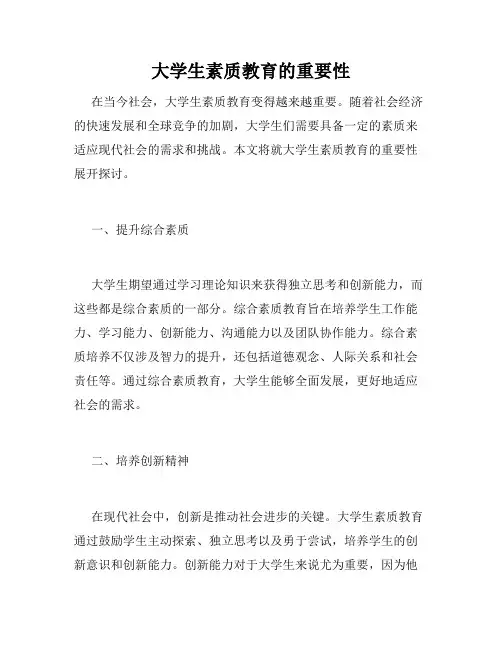 大学生素质教育的重要性

在当今社会，大学生素质教育变得越来越重要。随着社会经济的快速发展和全球竞争的加剧，大学生们需要具备一定的素质来适应现代社会的需求和挑战。本文将就大学生素质教育的重要性展开探讨。

一、提升综合素质

大学生期望通过学习理论知识来获得独立思考和创新能力，而这些都是综合素质的一部分。综合素质教育旨在培养学生工作能力、学习能力、创新能力、沟通能力以及团队协作能力。综合素质培养不仅涉及智力的提升，还包括道德观念、人际关系和社会责任等。通过综合素质教育，大学生能够全面发展，更好地适应社会的需求。

二、培养创新精神

在现代社会中，创新是推动社会进步的关键。大学生素质教育通过鼓励学生主动探索、独立思考以及勇于尝试，培养学生的创新意识和创新能力。创新能力对于大学生来说尤为重要，因为他